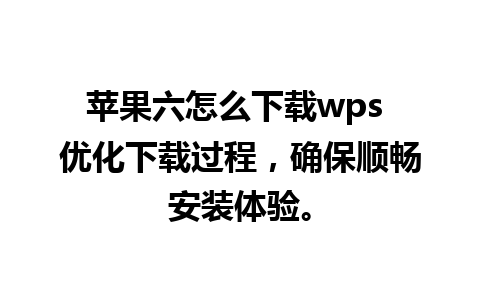 苹果六怎么下载wps 优化下载过程，确保顺畅安装体验。